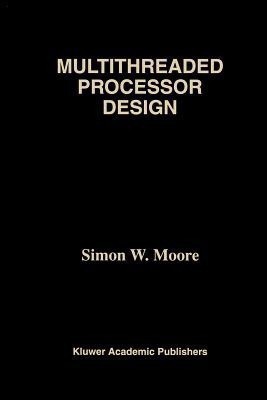 MULTITHREADED PROCESSOR DESIGN

Simon W. Moore

Kluwer Academic Publishers